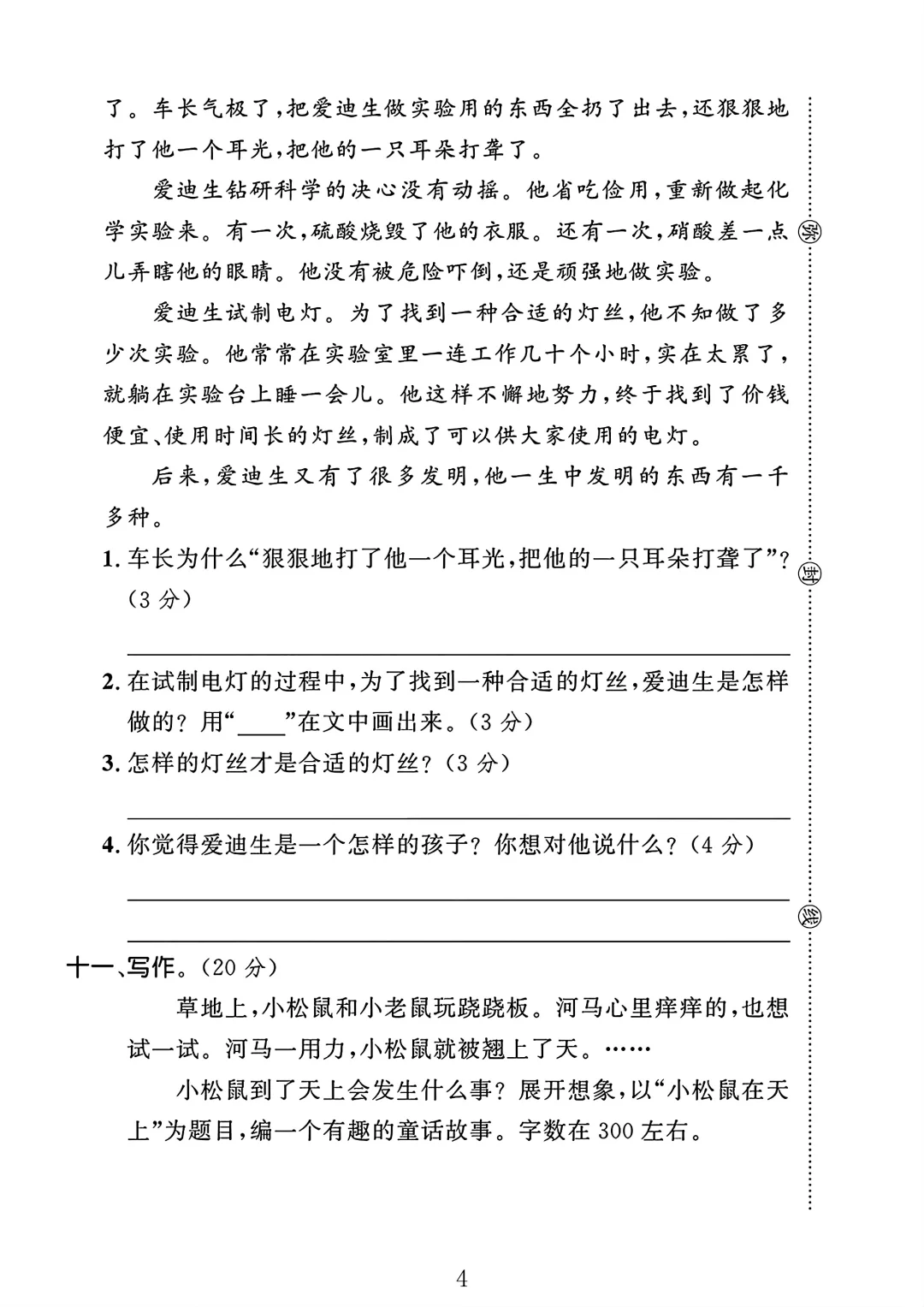 了。车长气极了，把爱迪生做实验用的东西全扔了出去，还狠狠地打了他一个耳光，把他的一只耳朵打聋了。

爱迪生钻研科学的决心没有动摇。他省吃俭用，重新做起化学实验来。有一次，硫酸烧毁了他的衣服。还有一次，硝酸差一点儿弄瞎他的眼睛。他没有被危险吓倒，还是顽强地做实验。

爱迪生试制电灯。为了找到一种合适的灯丝，他不知做了多少次实验。他常常在实验室里一连工作几十个小时，实在太累了，就躺在实验台上睡一会儿。他这样不懈地努力，终于找到了价钱便宜、使用时间长的灯丝，制成了可以供大家使用的电灯。

后来，爱迪生又有了很多发明，他一生中发明的东西有一千多种。

1. 车长为什么“狠狠地打了他一个耳光，把他的一只耳朵打聋了”？（3 分）

2. 在试制电灯的过程中，为了找到一种合适的灯丝，爱迪生是怎样做的？用“____”在文中画出来。（3 分）

3. 怎样的灯丝才是合适的灯丝？（3 分）

4. 你觉得爱迪生是一个怎样的孩子？你想对他说什么？（4 分）

十一、写作。（20 分）

草地上，小松鼠和小老鼠玩跷跷板。河马心里痒痒的，也想试一试。河马一用力，小松鼠就被翘上了天。……

小松鼠到了天上会发生什么事？展开想象，以“小松鼠在天上”为题目，编一个有趣的童话故事。字数在 300 左右。

密

封

线

4